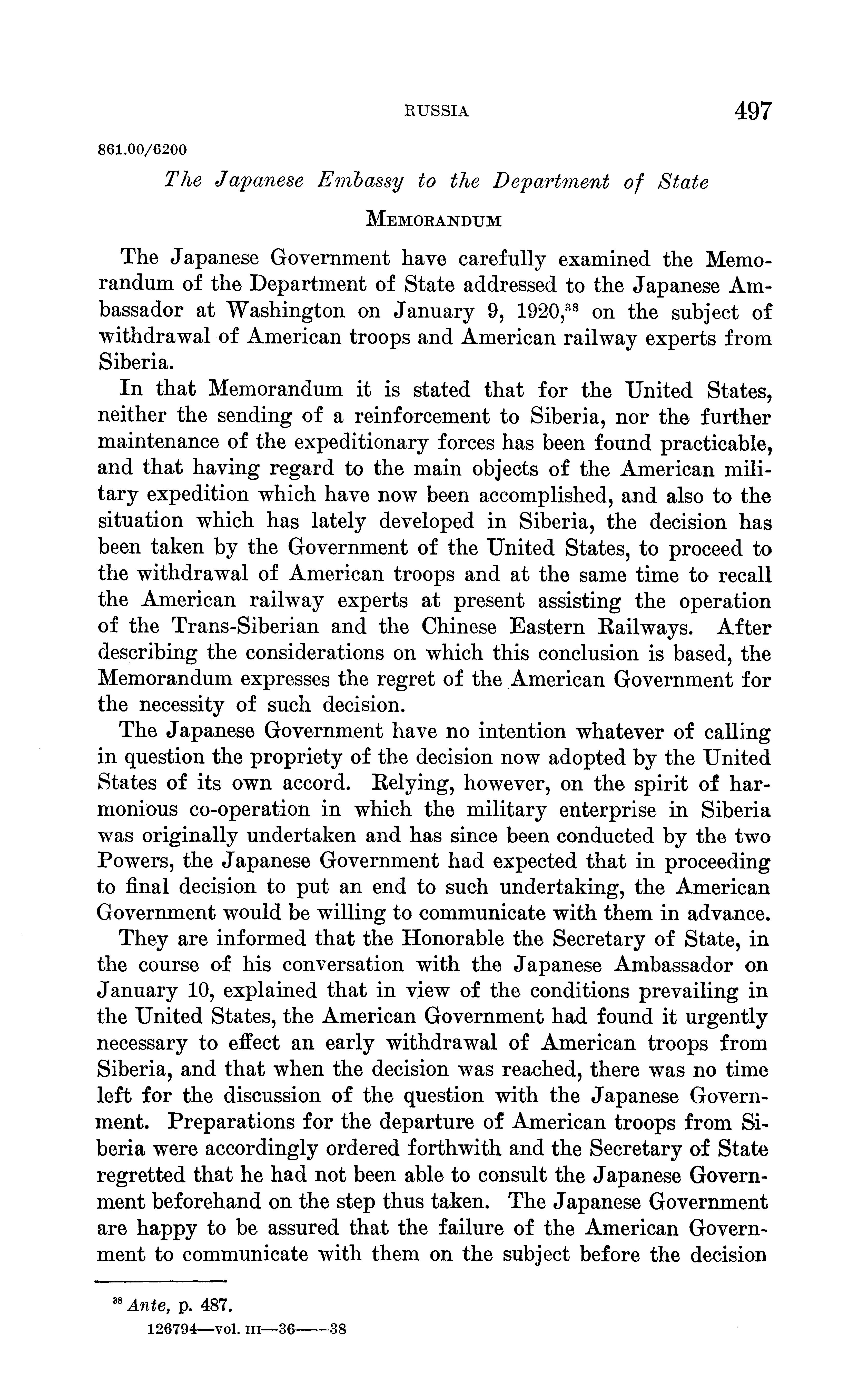 RUSSIA 497

861.00/6200

The Japanese Embassy to the Department of State

MEMORANDUM

The Japanese Government have carefully examined the Memorandum of the Department of State addressed to the Japanese Ambassador at Washington on January 9, 1920,$^{38}$ on the subject of withdrawal of American troops and American railway experts from Siberia.

In that Memorandum it is stated that for the United States, neither the sending of a reinforcement to Siberia, nor the further maintenance of the expeditionary forces has been found practicable, and that having regard to the main objects of the American military expedition which have now been accomplished, and also to the situation which has lately developed in Siberia, the decision has been taken by the Government of the United States, to proceed to the withdrawal of American troops and at the same time to recall the American railway experts at present assisting the operation of the Trans-Siberian and the Chinese Eastern Railways. After describing the considerations on which this conclusion is based, the Memorandum expresses the regret of the American Government for the necessity of such decision.

The Japanese Government have no intention whatever of calling in question the propriety of the decision now adopted by the United States of its own accord. Relying, however, on the spirit of harmonious co-operation in which the military enterprise in Siberia was originally undertaken and has since been conducted by the two Powers, the Japanese Government had expected that in proceeding to final decision to put an end to such undertaking, the American Government would be willing to communicate with them in advance.

They are informed that the Honorable the Secretary of State, in the course of his conversation with the Japanese Ambassador on January 10, explained that in view of the conditions prevailing in the United States, the American Government had found it urgently necessary to effect an early withdrawal of American troops from Siberia, and that when the decision was reached, there was no time left for the discussion of the question with the Japanese Government. Preparations for the departure of American troops from Siberia were accordingly ordered forthwith and the Secretary of State regretted that he had not been able to consult the Japanese Government beforehand on the step thus taken. The Japanese Government are happy to be assured that the failure of the American Government to communicate with them on the subject before the decision

$^{38}$ Ante, p. 487.

126794—vol. III—36——38